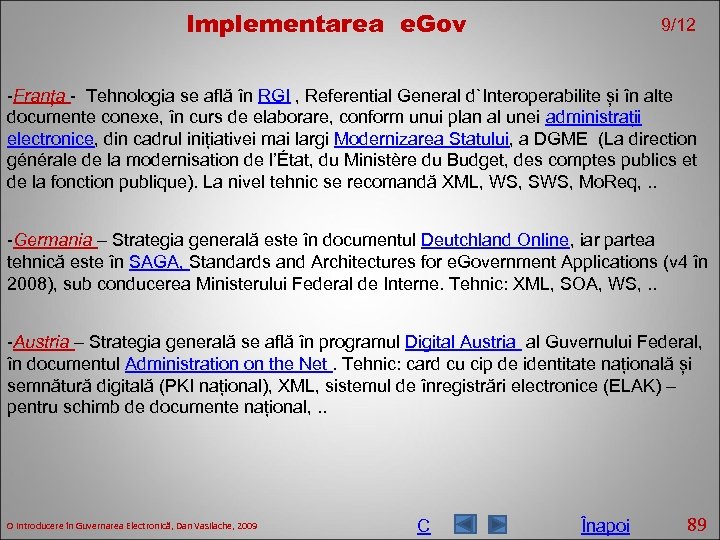 Implementarea eGov

9/12

-Franța - Tehnologia se află în RGI , Referential General d`Interoperabilite și în alte documente conexe, în curs de elaborare, conform unui plan al unei administratii electronice, din cadrul inițiativei mai largi Modernizarea Statului, a DGME (La direction générale de la modernisation de l'État, du Ministère du Budget, des comptes publics et de la fonction publique). La nivel tehnic se recomandă XML, WS, SWS, MoReq, ..

-Germania – Strategia generală este în documentul Deutchland Online, iar partea tehnică este în SAGA, Standards and Architectures for eGovernment Applications (v4 în 2008), sub conducerea Ministerului Federal de Interne. Tehnic: XML, SOA, WS, ..

-Austria – Strategia generală se află în programul Digital Austria al Guvernului Federal, în documentul Administration on the Net . Tehnic: card cu cip de identitate națională și semnătură digitală (PKI național), XML, sistemul de înregistrări electronice (ELAK) – pentru schimb de documente național, ..

O Introducere în Guvernarea Electronică, Dan Vasilache, 2009

C

Înapoi

89